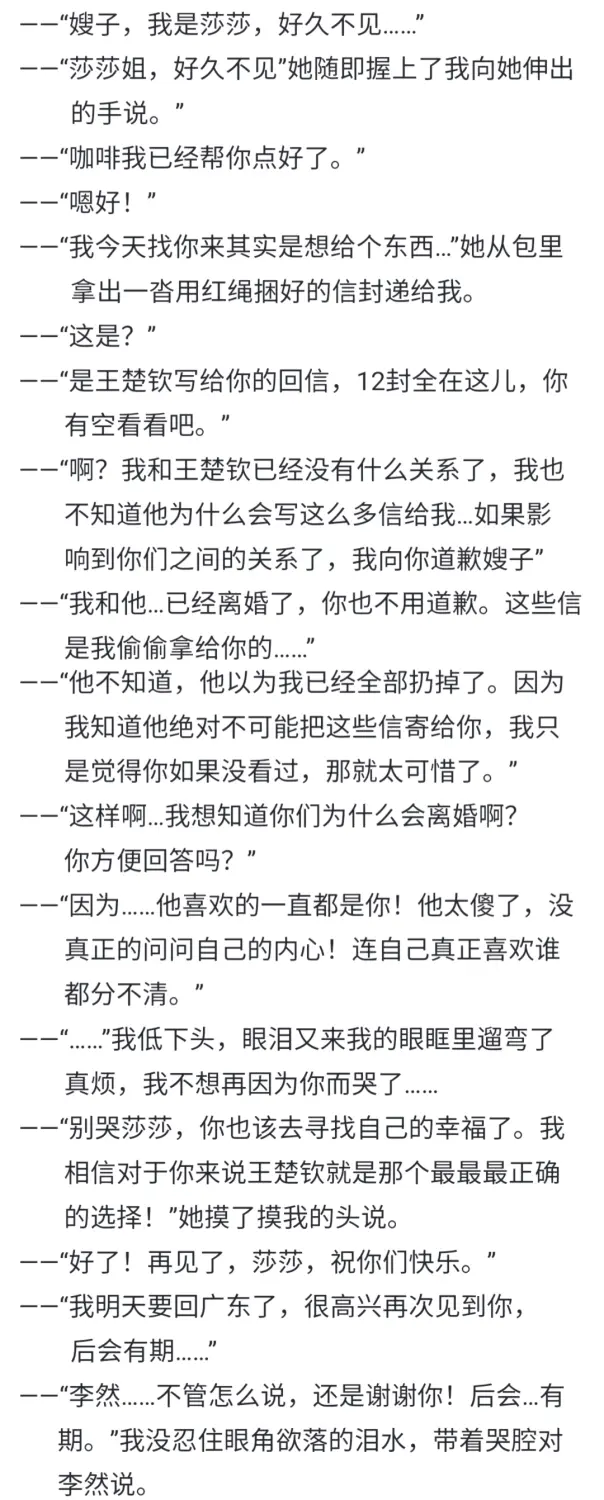 ——“嫂子，我是莎莎，好久不见……”
——“莎莎姐，好久不见”她随即握上了我向她伸出的手说。”
——“咖啡我已经帮你点好了。”
——“嗯好！”
——“我今天找你来其实是想给个东西…”她从包里拿出一沓用红绳捆好的信封递给我。
——“这是？”
——“是王楚钦写给你的回信，12封全在这儿，你有空看看吧。”
——“啊？我和王楚钦已经没有什么关系了，我也不知道他为什么会写这么多信给我…如果影响到你们之间的关系了，我向你道歉嫂子”
——“我和他…已经离婚了，你也不用道歉。这些信是我偷偷拿给你的……”
——“他不知道，他以为我已经全部扔掉了。因为我知道他绝对不可能把这些信寄给你，我只是觉得你如果没看过，那就太可惜了。”
——“这样啊…我想知道你们为什么会离婚啊？你方便回答吗？”
——“因为……他喜欢的一直都是你！他太傻了，没真正的问问自己的内心！连自己真正喜欢谁都分不清。”
——“……”我低下头，眼泪又来我的眼眶里遛弯了真烦，我不想再因为你而哭了……
——“别哭莎莎，你也该去寻找自己的幸福了。我相信对于你来说王楚钦就是那个最最最正确的选择！”她摸了摸我的头说。
——“好了！再见了，莎莎，祝你们快乐。”
——“我明天要回广东了，很高兴再次见到你，后会有期……”
——“李然……不管怎么说，还是谢谢你！后会…有期。”我没忍住眼角欲落的泪水，带着哭腔对李然说。